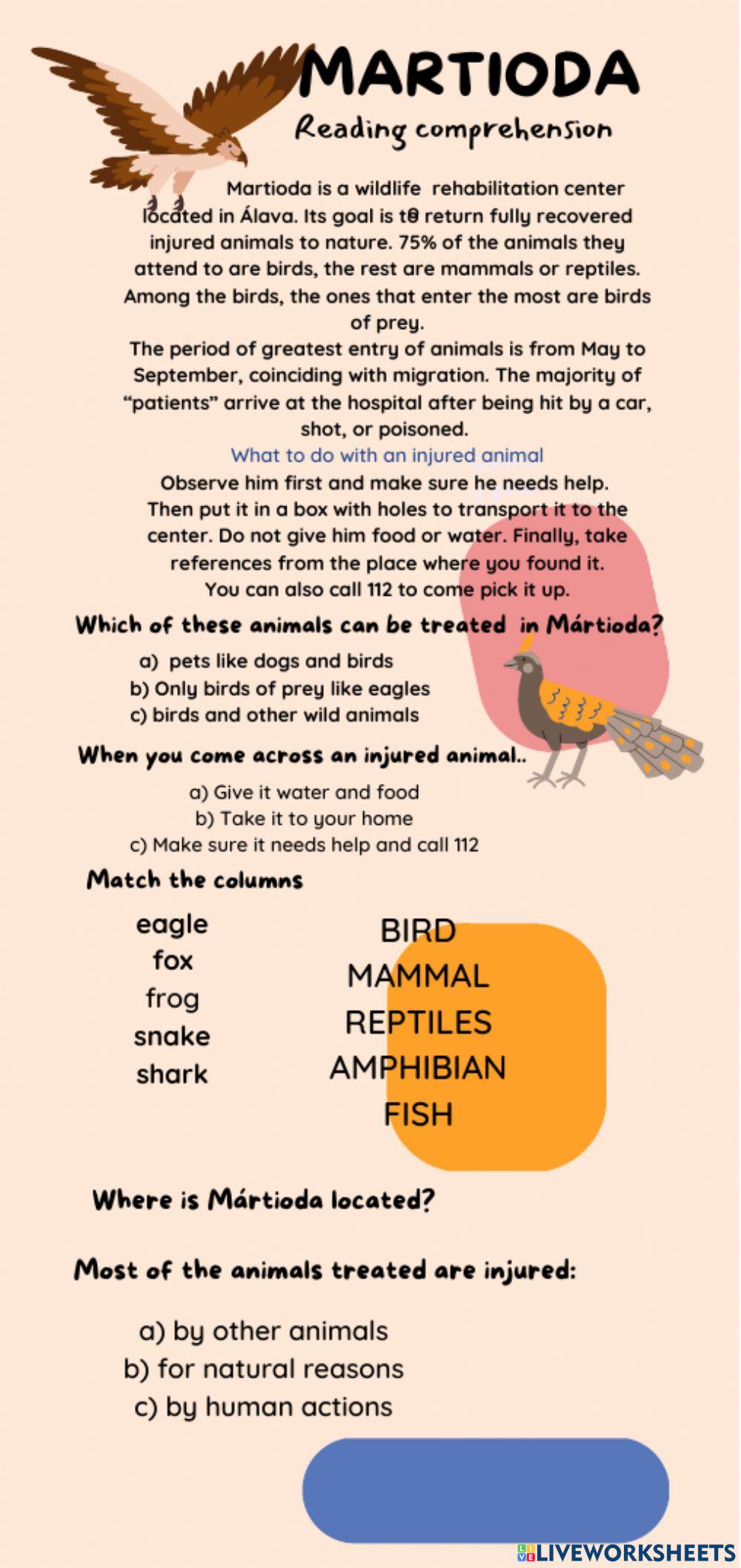 MARTIODA

Reading comprehension

Martioda is a wildlife rehabilitation center located in Álava. Its goal is to return fully recovered injured animals to nature. 75% of the animals they attend to are birds, the rest are mammals or reptiles. Among the birds, the ones that enter the most are birds of prey.

The period of greatest entry of animals is from May to September, coinciding with migration. The majority of "patients" arrive at the hospital after being hit by a car, shot, or poisoned.

What to do with an injured animal

Observe him first and make sure he needs help. Then put it in a box with holes to transport it to the center. Do not give him food or water. Finally, take references from the place where you found it. You can also call 112 to come pick it up.

Which of these animals can be treated in Mártioda?

a) pets like dogs and birds
b) Only birds of prey like eagles
c) birds and other wild animals

When you come across an injured animal..

a) Give it water and food
b) Take it to your home
c) Make sure it needs help and call 112

Match the columns

eagle
fox
frog
snake
shark

BIRD
MAMMAL
REPTILES
AMPHIBIAN
FISH

Where is Mártioda located?

Most of the animals treated are injured:

a) by other animals
b) for natural reasons
c) by human actions

LIVEWORKSHEETS